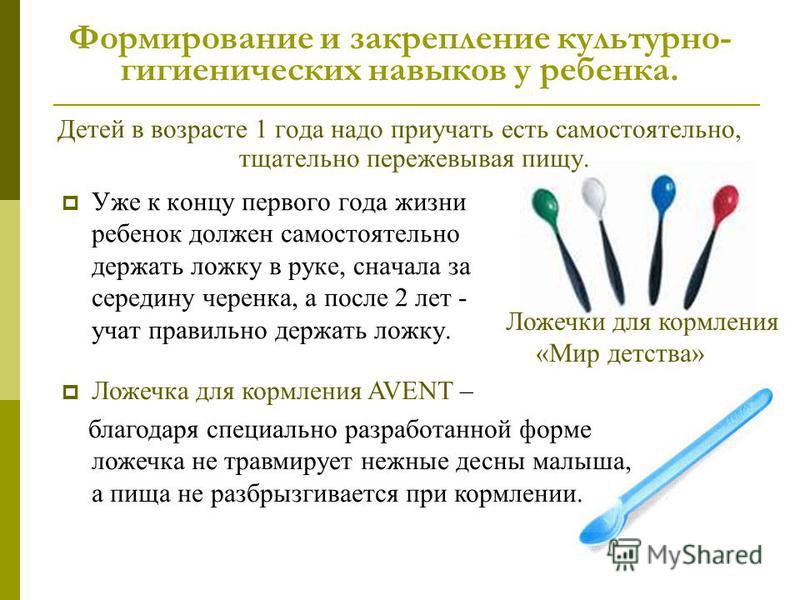 Формирование и закрепление культурно-гигиенических навыков у ребенка.

Детей в возрасте 1 года надо приучать есть самостоятельно, тщательно пережевывая пищу.

Уже к концу первого года жизни ребенок должен самостоятельно держать ложку в руке, сначала за середину черенка, а после 2 лет - учат правильно держать ложку.

Ложечки для кормления «Мир детства»

Ложечка для кормления AVENT – благодаря специально разработанной форме ложечка не травмирует нежные десны малыша, а пища не разбрызгивается при кормлении.

MyShared